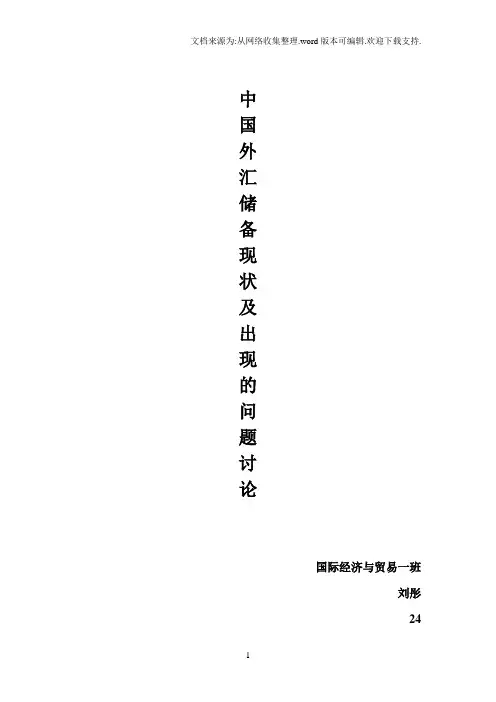 文档来源为:从网络收集整理.word版本可编辑.欢迎下载支持.

中国外汇储备现状及出现的问题讨论

国际经济与贸易一班

刘彤

24

1